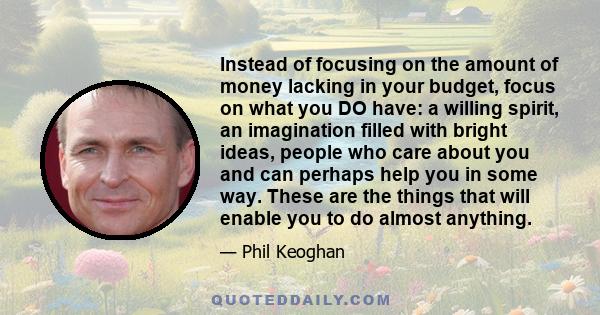 Instead of focusing on the amount of money lacking in your budget, focus on what you DO have: a willing spirit, an imagination filled with bright ideas, people who care about you and can perhaps help you in some way. These are the things that will enable you to do almost anything.

— Phil Keoghan

QUOTEDDAILY.COM